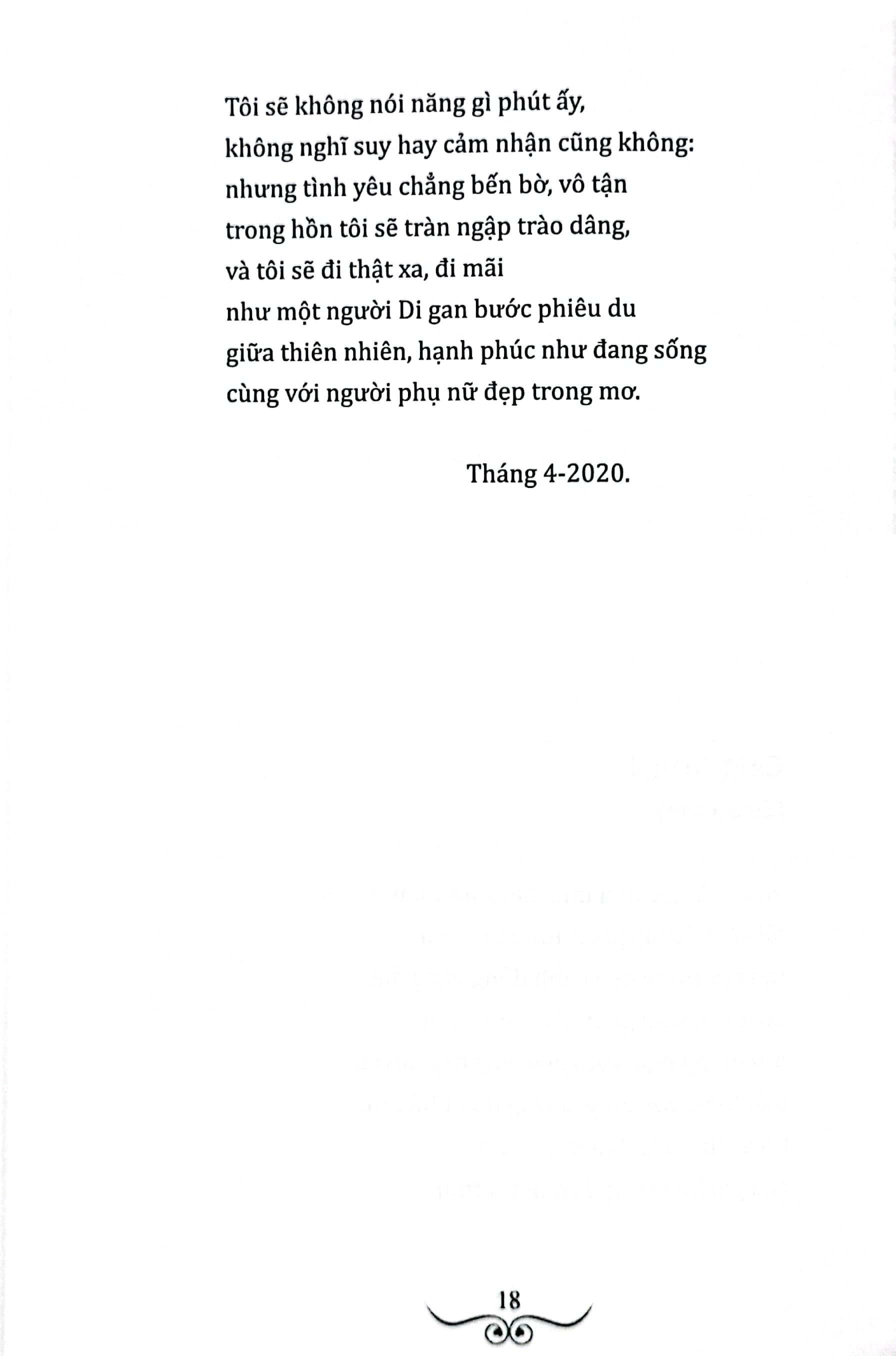 Tôi sẽ không nói năng gì phút ấy,
không nghĩ suy hay cảm nhận cũng không:
nhưng tình yêu chẳng bến bờ, vô tận
trong hồn tôi sẽ tràn ngập trào dâng,
và tôi sẽ đi thật xa, đi mãi
như một người Di gan bước phiêu du
giữa thiên nhiên, hạnh phúc như đang sống
cùng với người phụ nữ đẹp trong mơ.

Tháng 4-2020.

18